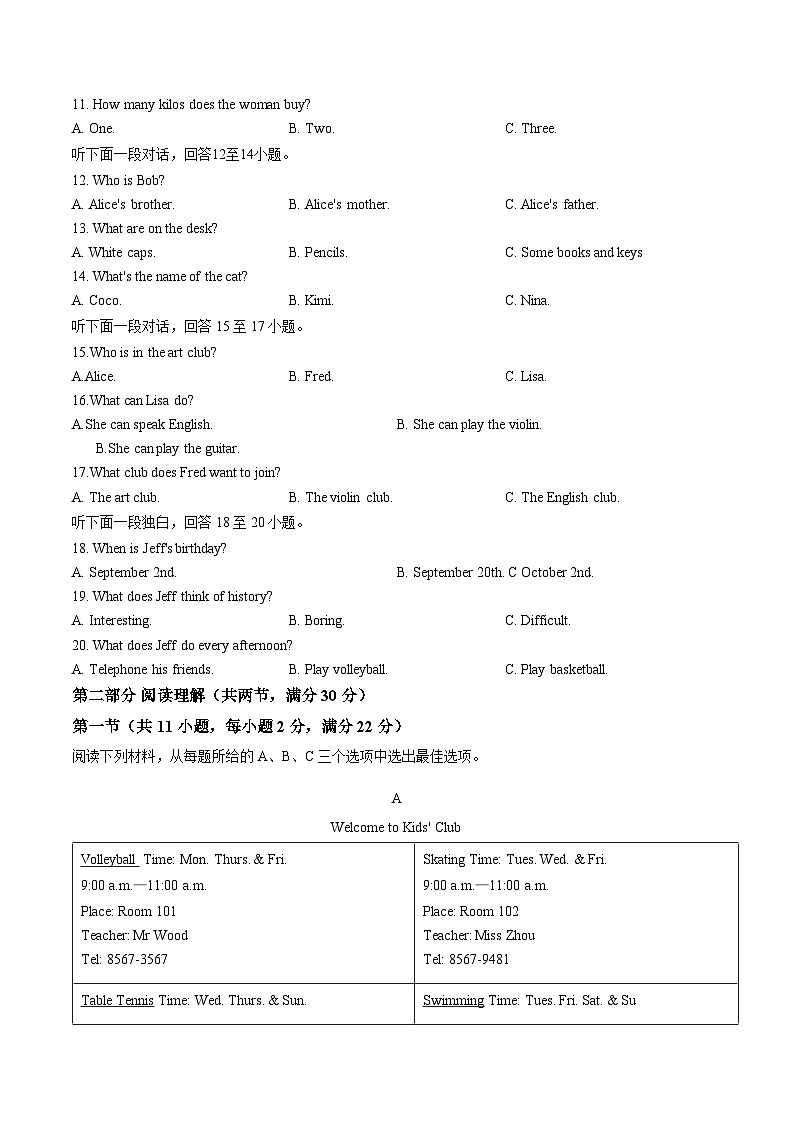 11. How many kilos does the woman buy?

A. One. B. Two. C. Three.

听下面一段对话，回答12至14小题。

12. Who is Bob?

A. Alice's brother. B. Alice's mother. C. Alice's father.

13. What are on the desk?

A. White caps. B. Pencils. C. Some books and keys

14. What's the name of the cat?

A. Coco. B. Kimi. C. Nina.

听下面一段对话，回答 15 至 17 小题。

15.Who is in the art club?

A.Alice. B. Fred. C. Lisa.

16.What can Lisa do?

A.She can speak English. B. She can play the violin. B.She can play the guitar.

17.What club does Fred want to join?

A. The art club. B. The violin club. C. The English club.

听下面一段独白，回答 18 至 20 小题。

18. When is Jeff's birthday?

A. September 2nd. B. September 20th. C October 2nd.

19. What does Jeff think of history?

A. Interesting. B. Boring. C. Difficult.

20. What does Jeff do every afternoon?

A. Telephone his friends. B. Play volleyball. C. Play basketball.

第二部分 阅读理解（共两节，满分 30 分）

第一节（共 11 小题，每小题 2 分，满分 22 分）

阅读下列材料，从每题所给的 A、B、C 三个选项中选出最佳选项。

A

Welcome to Kids' Club

| Volleyball Time: Mon. Thurs. & Fri.<br>9:00 a.m.—11:00 a.m.<br>Place: Room 101<br>Teacher: Mr Wood<br>Tel: 8567-3567 | Skating Time: Tues. Wed. & Fri.<br>9:00 a.m.—11:00 a.m.<br>Place: Room 102<br>Teacher: Miss Zhou<br>Tel: 8567-9481 |
|---|---|
| Table Tennis Time: Wed. Thurs. & Sun. | Swimming Time: Tues. Fri. Sat. & Su |